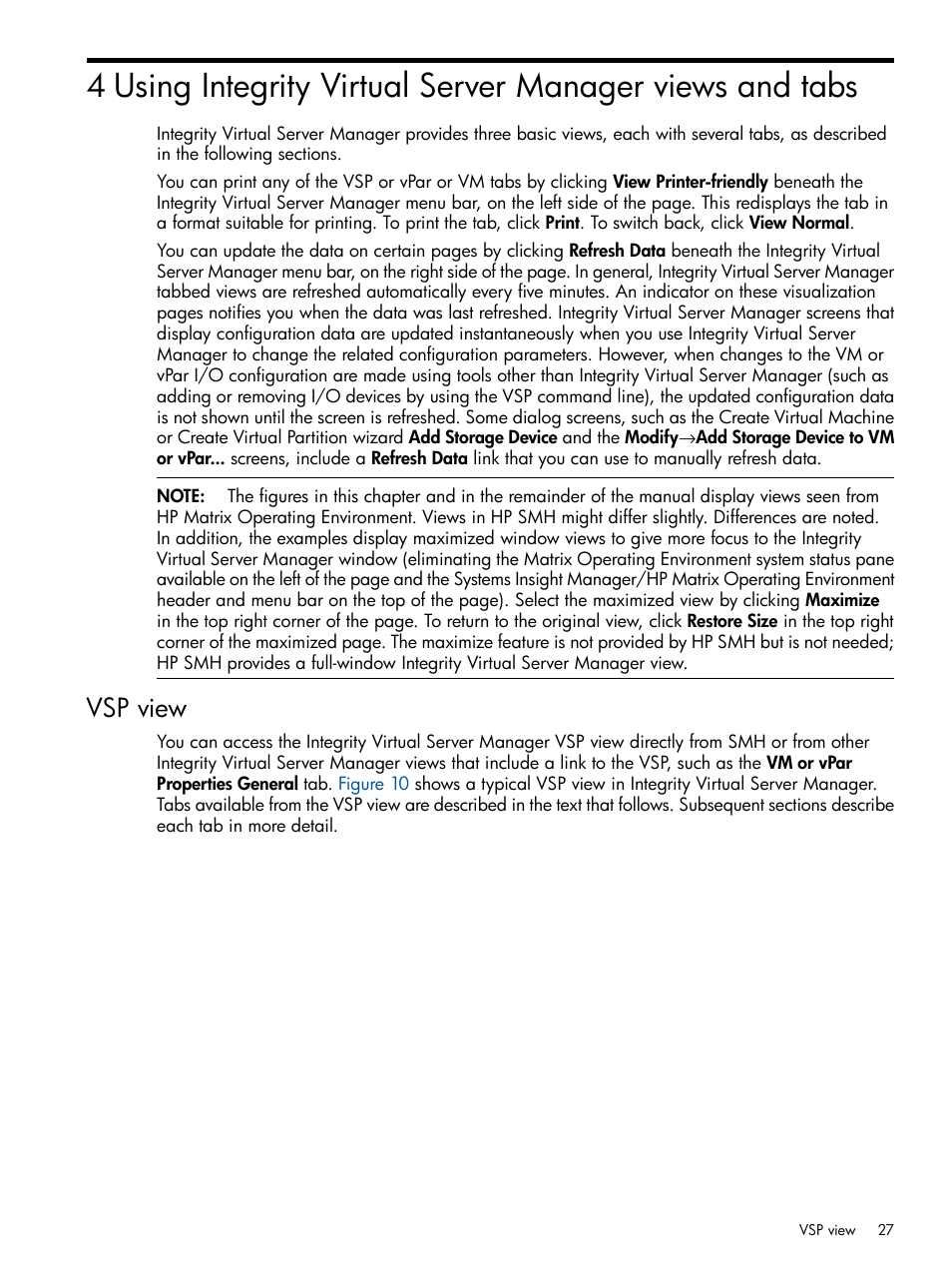 4 Using Integrity Virtual Server Manager views and tabs

Integrity Virtual Server Manager provides three basic views, each with several tabs, as described in the following sections.

You can print any of the VSP or vPar or VM tabs by clicking View Printer-friendly beneath the Integrity Virtual Server Manager menu bar, on the left side of the page. This redisplays the tab in a format suitable for printing. To print the tab, click Print. To switch back, click View Normal.

You can update the data on certain pages by clicking Refresh Data beneath the Integrity Virtual Server Manager menu bar, on the right side of the page. In general, Integrity Virtual Server Manager tabbed views are refreshed automatically every five minutes. An indicator on these visualization pages notifies you when the data was last refreshed. Integrity Virtual Server Manager screens that display configuration data are updated instantaneously when you use Integrity Virtual Server Manager to change the related configuration parameters. However, when changes to the VM or vPar I/O configuration are made using tools other than Integrity Virtual Server Manager (such as adding or removing I/O devices by using the VSP command line), the updated configuration data is not shown until the screen is refreshed. Some dialog screens, such as the Create Virtual Machine or Create Virtual Partition wizard Add Storage Device and the Modify→Add Storage Device to VM or vPar... screens, include a Refresh Data link that you can use to manually refresh data.

NOTE: The figures in this chapter and in the remainder of the manual display views seen from HP Matrix Operating Environment. Views in HP SMH might differ slightly. Differences are noted. In addition, the examples display maximized window views to give more focus to the Integrity Virtual Server Manager window (eliminating the Matrix Operating Environment system status pane available on the left of the page and the Systems Insight Manager/HP Matrix Operating Environment header and menu bar on the top of the page). Select the maximized view by clicking Maximize in the top right corner of the page. To return to the original view, click Restore Size in the top right corner of the maximized page. The maximize feature is not provided by HP SMH but is not needed; HP SMH provides a full-window Integrity Virtual Server Manager view.

VSP view

You can access the Integrity Virtual Server Manager VSP view directly from SMH or from other Integrity Virtual Server Manager views that include a link to the VSP, such as the VM or vPar Properties General tab. Figure 10 shows a typical VSP view in Integrity Virtual Server Manager. Tabs available from the VSP view are described in the text that follows. Subsequent sections describe each tab in more detail.

VSP view 27